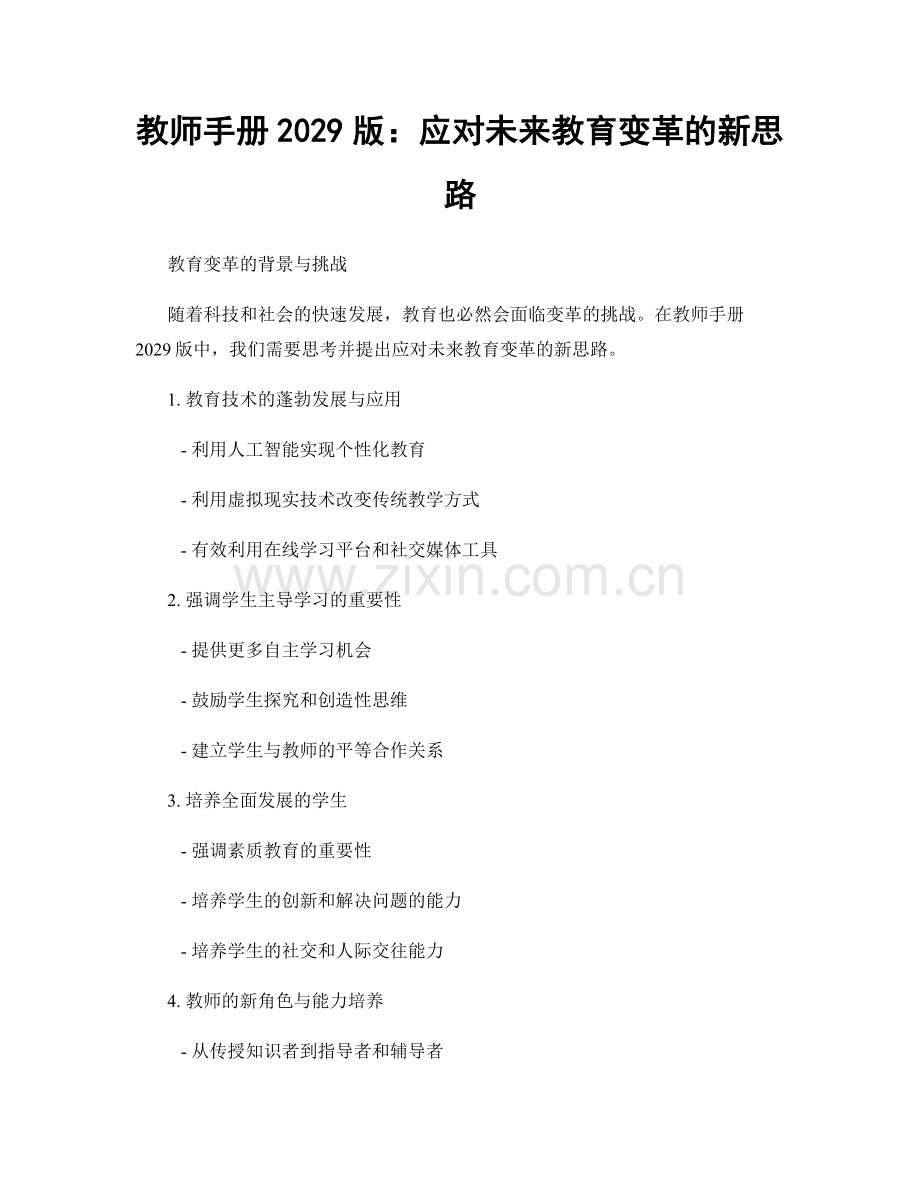 教师手册 2029 版：应对未来教育变革的新思路

教育变革的背景与挑战

随着科技和社会的快速发展，教育也必然会面临变革的挑战。在教师手册 2029 版中，我们需要思考并提出应对未来教育变革的新思路。

1. 教育技术的蓬勃发展与应用

- 利用人工智能实现个性化教育

- 利用虚拟现实技术改变传统教学方式

- 有效利用在线学习平台和社交媒体工具

www.zixin.com.cn

2. 强调学生主导学习的重要性

- 提供更多自主学习机会

- 鼓励学生探究和创造性思维

- 建立学生与教师的平等合作关系

3. 培养全面发展的学生

- 强调素质教育的重要性

- 培养学生的创新和解决问题的能力

- 培养学生的社交和人际交往能力

4. 教师的新角色与能力培养

- 从传授知识者到指导者和辅导者